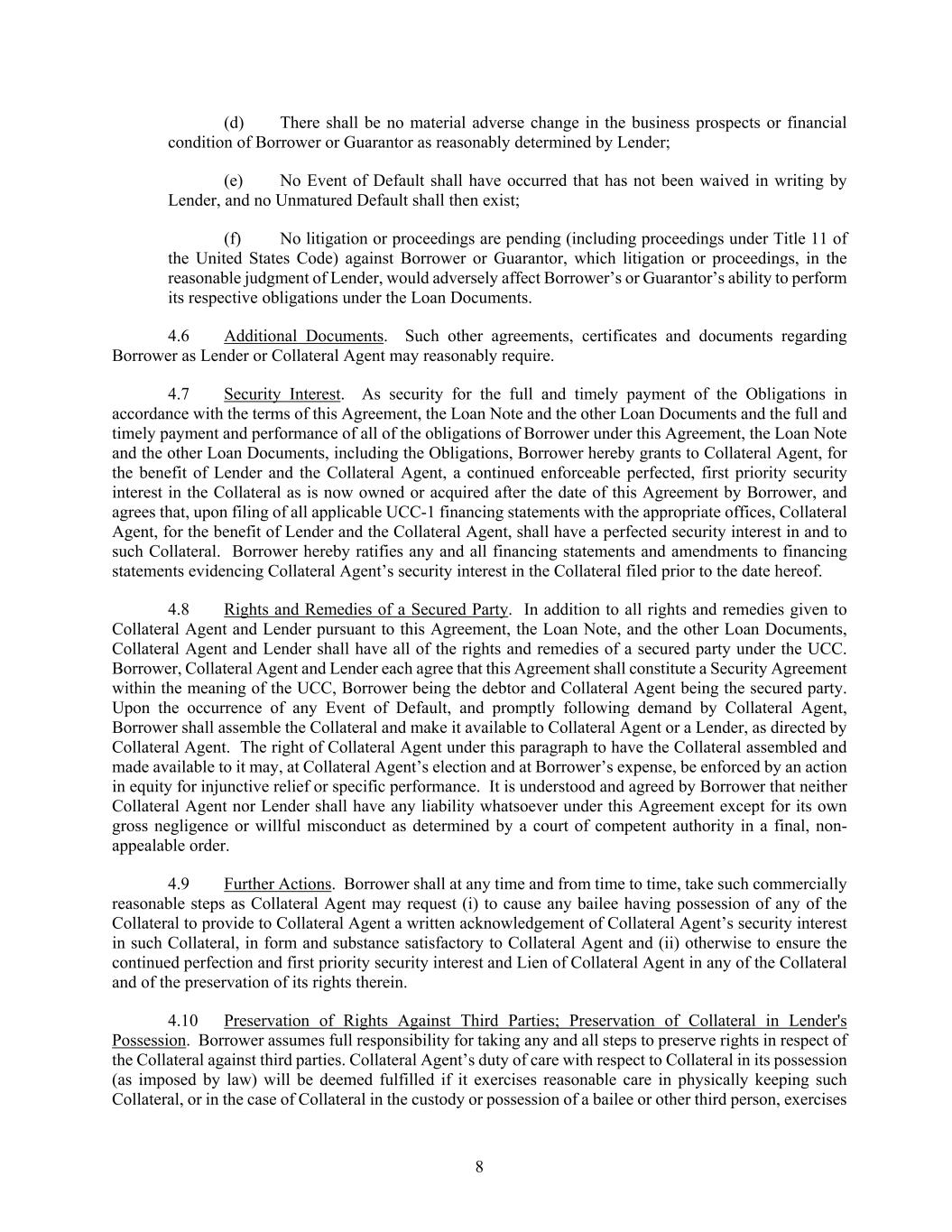 (d) There shall be no material adverse change in the business prospects or financial condition of Borrower or Guarantor as reasonably determined by Lender;

(e) No Event of Default shall have occurred that has not been waived in writing by Lender, and no Unmatured Default shall then exist;

(f) No litigation or proceedings are pending (including proceedings under Title 11 of the United States Code) against Borrower or Guarantor, which litigation or proceedings, in the reasonable judgment of Lender, would adversely affect Borrower's or Guarantor's ability to perform its respective obligations under the Loan Documents.

4.6 Additional Documents. Such other agreements, certificates and documents regarding Borrower as Lender or Collateral Agent may reasonably require.

4.7 Security Interest. As security for the full and timely payment of the Obligations in accordance with the terms of this Agreement, the Loan Note and the other Loan Documents and the full and timely payment and performance of all of the obligations of Borrower under this Agreement, the Loan Note and the other Loan Documents, including the Obligations, Borrower hereby grants to Collateral Agent, for the benefit of Lender and the Collateral Agent, a continued enforceable perfected, first priority security interest in the Collateral as is now owned or acquired after the date of this Agreement by Borrower, and agrees that, upon filing of all applicable UCC-1 financing statements with the appropriate offices, Collateral Agent, for the benefit of Lender and the Collateral Agent, shall have a perfected security interest in and to such Collateral. Borrower hereby ratifies any and all financing statements and amendments to financing statements evidencing Collateral Agent's security interest in the Collateral filed prior to the date hereof.

4.8 Rights and Remedies of a Secured Party. In addition to all rights and remedies given to Collateral Agent and Lender pursuant to this Agreement, the Loan Note, and the other Loan Documents, Collateral Agent and Lender shall have all of the rights and remedies of a secured party under the UCC. Borrower, Collateral Agent and Lender each agree that this Agreement shall constitute a Security Agreement within the meaning of the UCC, Borrower being the debtor and Collateral Agent being the secured party. Upon the occurrence of any Event of Default, and promptly following demand by Collateral Agent, Borrower shall assemble the Collateral and make it available to Collateral Agent or a Lender, as directed by Collateral Agent. The right of Collateral Agent under this paragraph to have the Collateral assembled and made available to it may, at Collateral Agent's election and at Borrower's expense, be enforced by an action in equity for injunctive relief or specific performance. It is understood and agreed by Borrower that neither Collateral Agent nor Lender shall have any liability whatsoever under this Agreement except for its own gross negligence or willful misconduct as determined by a court of competent authority in a final, non-appealable order.

4.9 Further Actions. Borrower shall at any time and from time to time, take such commercially reasonable steps as Collateral Agent may request (i) to cause any bailee having possession of any of the Collateral to provide to Collateral Agent a written acknowledgement of Collateral Agent's security interest in such Collateral, in form and substance satisfactory to Collateral Agent and (ii) otherwise to ensure the continued perfection and first priority security interest and Lien of Collateral Agent in any of the Collateral and of the preservation of its rights therein.

4.10 Preservation of Rights Against Third Parties; Preservation of Collateral in Lender's Possession. Borrower assumes full responsibility for taking any and all steps to preserve rights in respect of the Collateral against third parties. Collateral Agent's duty of care with respect to Collateral in its possession (as imposed by law) will be deemed fulfilled if it exercises reasonable care in physically keeping such Collateral, or in the case of Collateral in the custody or possession of a bailee or other third person, exercises

8